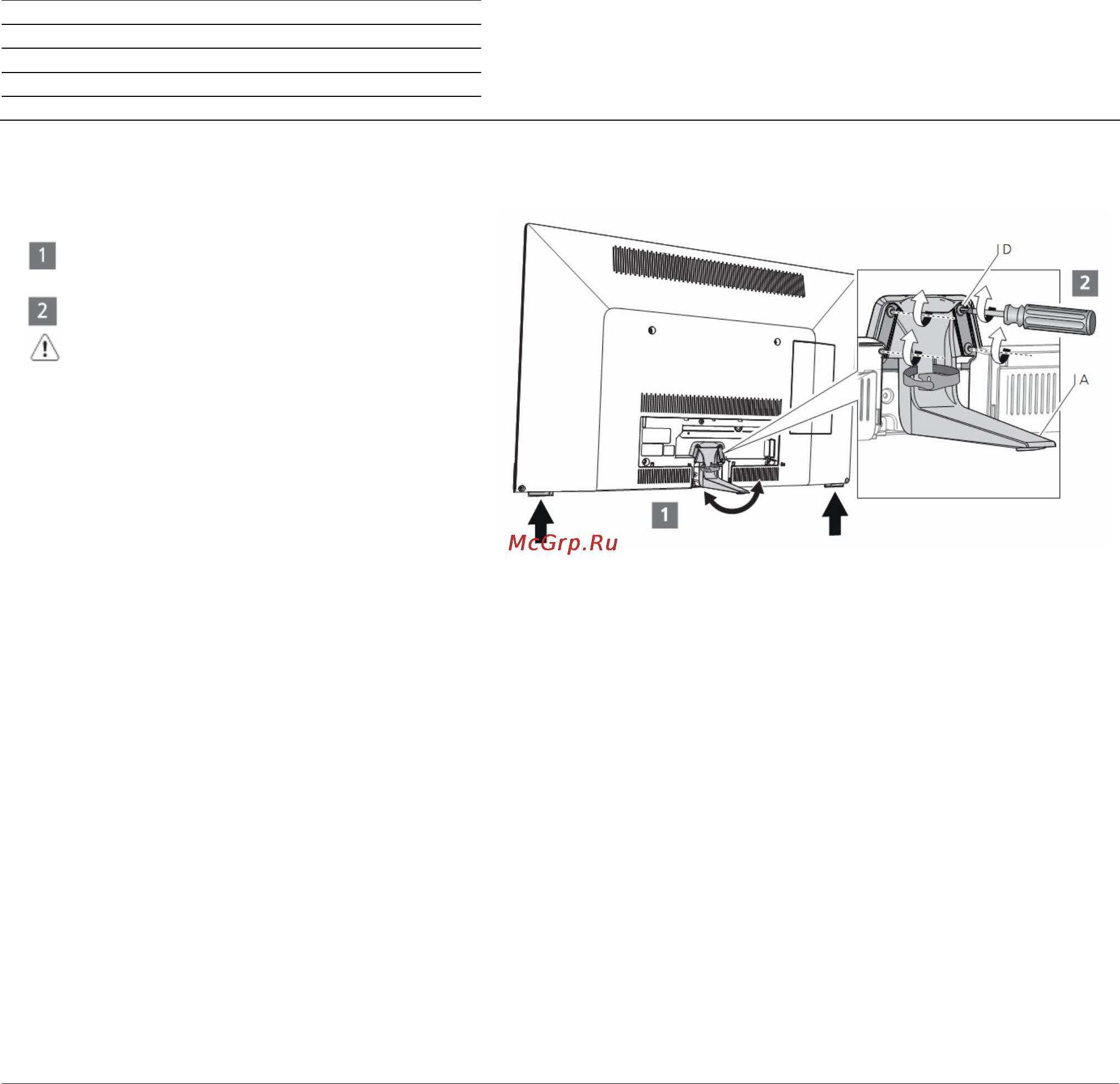 1

2

D

2

A

1

McGrp.Ru